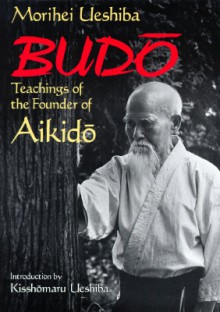 Morihei Ueshiba

BUDŌ

Teachings of the Founder of Aikidō

Introduction by
Kisshōmaru Ueshiba